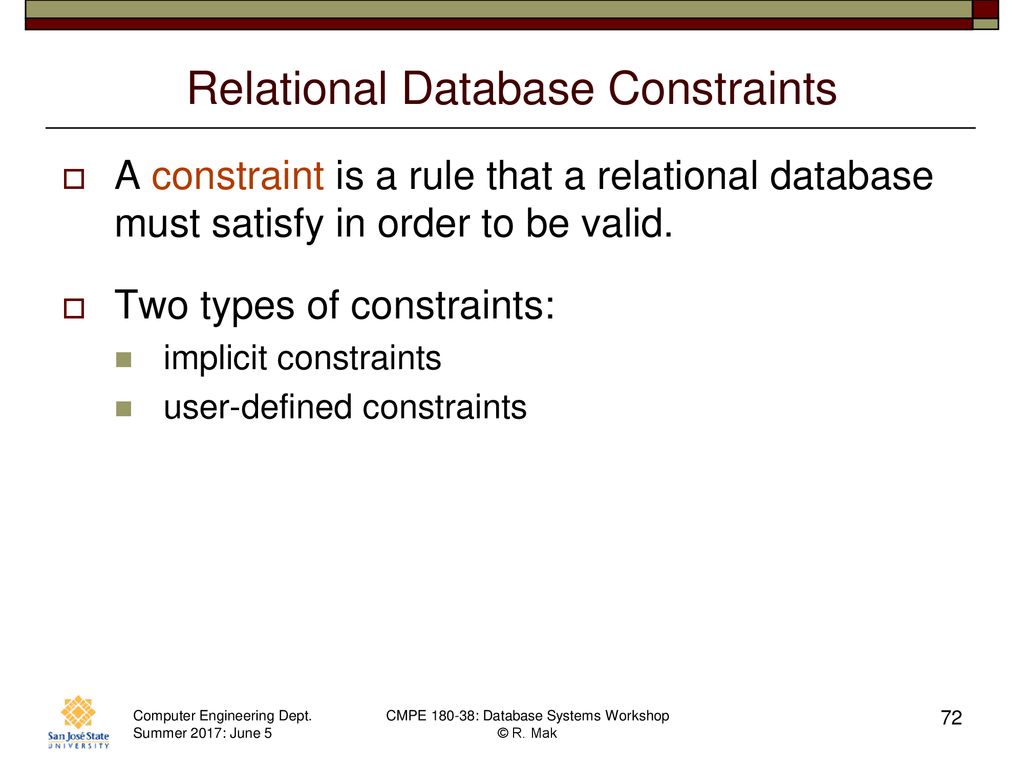 Relational Database Constraints

A constraint is a rule that a relational database must satisfy in order to be valid.

Two types of constraints:

implicit constraints

user-defined constraints

San José State UNIVERSITY

Computer Engineering Dept.
Summer 2017: June 5

CMPE 180-38: Database Systems Workshop
© R. Mak

72